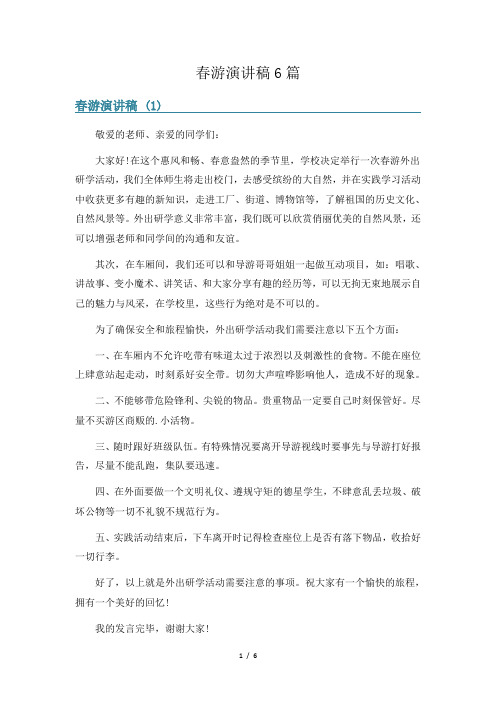 春游演讲稿6篇

春游演讲稿（1）

敬爱的老师、亲爱的同学们：

大家好！在这个惠风和畅、春意盎然的季节里，学校决定举行一次春游外出研学活动，我们全体师生将走出校门，去感受缤纷的大自然，并在实践学习活动中收获更多有趣的新知识，走进工厂、街道、博物馆等，了解祖国的历史文化、自然风景等。外出研学意义非常丰富，我们既可以欣赏俏丽优美的自然风景，还可以增强老师和同学间的沟通和友谊。

其次，在车厢间，我们还可以和导游哥哥姐姐一起做互动项目，如：唱歌、讲故事、变小魔术、讲笑话、和大家分享有趣的经历等，可以无拘无束地展示自己的魅力与风采，在学校里，这些行为绝对是不可以的。

为了确保安全和旅程愉快，外出研学活动我们需要注意以下五个方面：

一、在车厢内不允许吃带有味道太过于浓烈以及刺激性的食物。不能在座位上肆意站起走动，时刻系好安全带。切勿大声喧哗影响他人，造成不好的现象。

二、不能够带危险锋利、尖锐的物品。贵重物品一定要自己时刻保管好。尽量不买游区商贩的.小活物。

三、随时跟好班级队伍。有特殊情况要离开导游视线时要事先与导游打好报告，尽量不能乱跑，集队要迅速。

四、在外面要做一个文明礼仪、遵规守矩的德星学生，不肆意乱丢垃圾、破坏公物等一切不礼貌不规范行为。

五、实践活动结束后，下车离开时记得检查座位上是否有落下物品，收拾好一切行李。

好了，以上就是外出研学活动需要注意的事项。祝大家有一个愉快的旅程，拥有一个美好的回忆！

我的发言完毕，谢谢大家！

1 / 6